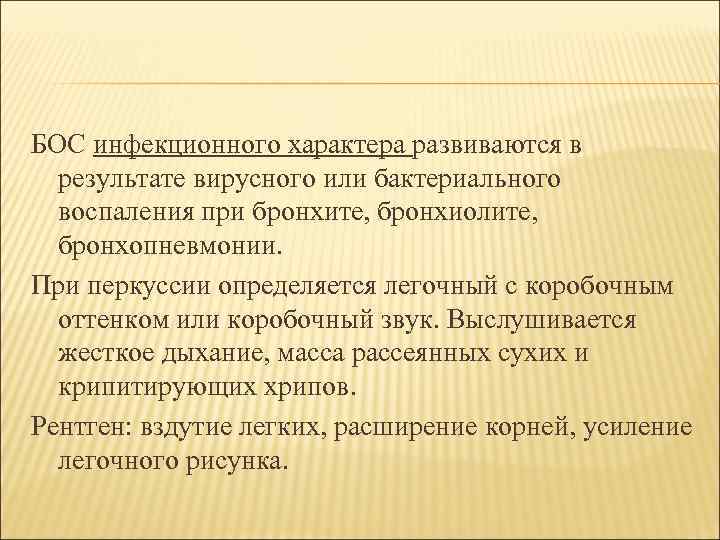 БОС инфекционного характера развиваются в результате вирусного или бактериального воспаления при бронхите, бронхиолите, бронхопневмонии.

При перкуссии определяется легочный с коробочным оттенком или коробочный звук. Выслушивается жесткое дыхание, масса рассеянных сухих и крипитирующих хрипов.

Рентген: вздутие легких, расширение корней, усиление легочного рисунка.